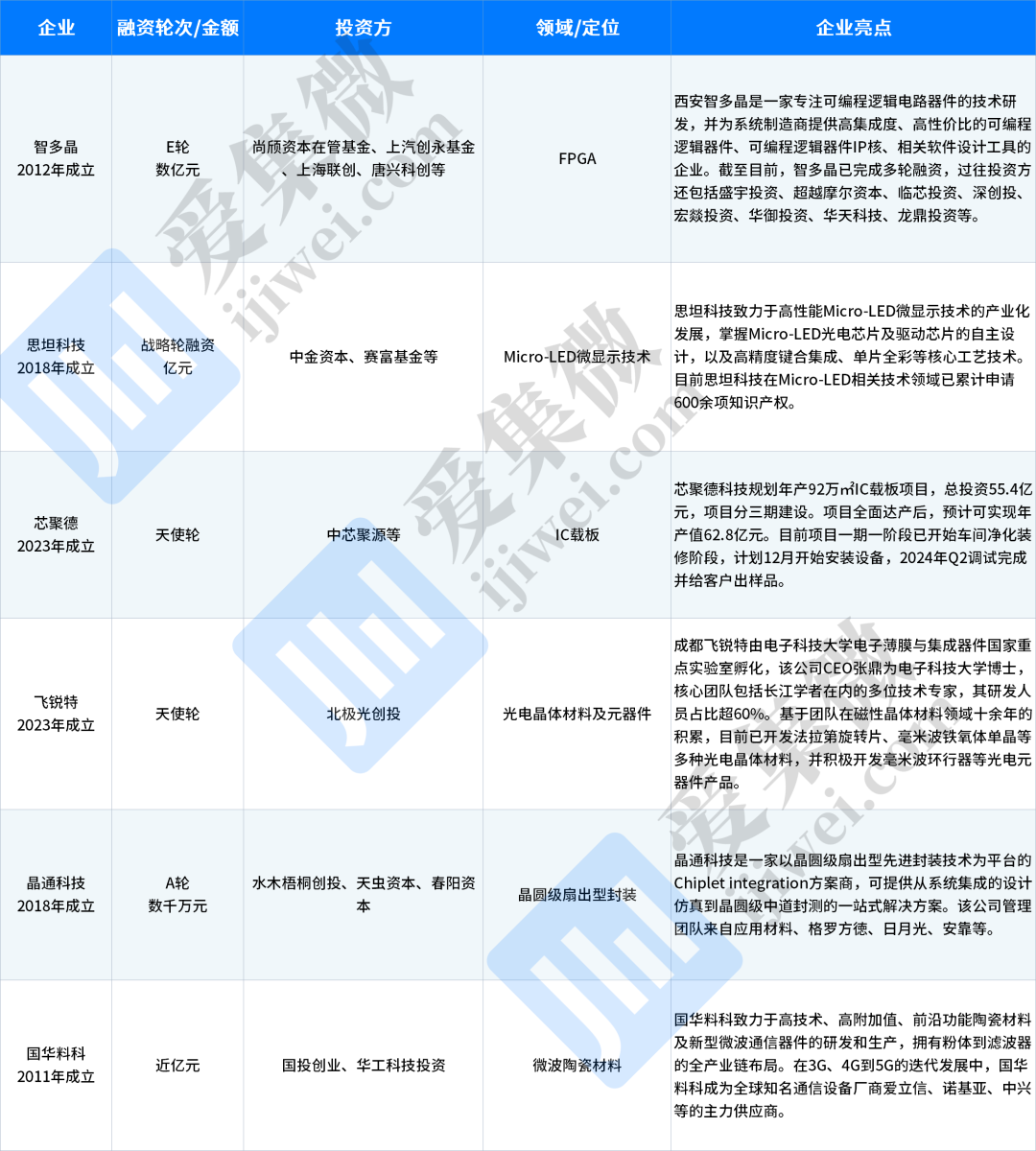 | 企业 | 融资轮次/金额 | 投资方 | 领域/定位 | 企业亮点 |
|---|---|---|---|---|
| 智多晶 2012年成立 | E轮 数亿元 | 尚颀资本在管基金、上汽创永基金、上海联创、唐兴科创等 | FPGA | 西安智多晶是一家专注可编程逻辑电路器件的技术研发，并为系统制造商提供高集成度、高性价比的可编程逻辑器件、可编程逻辑器件IP核、相关软件设计工具的企业。截至目前，智多晶已完成多轮融资，过往投资方还包括盛宇投资、超越摩尔资本、临芯投资、深创投、宏燚投资、华御投资、华天科技、龙鼎投资等。 |
| 思坦科技 2018年成立 | 战略轮融资 亿元 | 中金资本、赛富基金等 | Micro-LED微显示技术 | 思坦科技致力于高性能Micro-LED微显示技术的产业化发展，掌握Micro-LED光电芯片及驱动芯片的自主设计，以及高精度键合集成、单片全彩等核心工艺技术。目前思坦科技在Micro-LED相关技术领域已累计申请600余项知识产权。 |
| 芯聚德 2023年成立 | 天使轮 | 中芯聚源等 | IC载板 | 芯聚德科技规划年产92万㎡IC载板项目，总投资55.4亿元，项目分三期建设。项目全面达产后，预计可实现年产值62.8亿元。目前项目一期一阶段已开始车间净化装修阶段，计划12月开始安装设备，2024年Q2调试完成并给客户出样品。 |
| 飞锐特 2023年成立 | 天使轮 | 北极光创投 | 光电晶体材料及元器件 | 成都飞锐特由电子科技大学电子薄膜与集成器件国家重点实验室孵化，该公司CEO张鼎为电子科技大学博士，核心团队包括长江学者在内的多位技术专家，其研发人员占比超60%。基于团队在磁性晶体材料领域十余年的积累，目前已开发法拉第旋转片、毫米波铁氧体单晶等多种光电晶体材料，并积极开发毫米波环行器等光电元器件产品。 |
| 晶通科技 2018年成立 | A轮 数千万元 | 水木梧桐创投、天虫资本、春阳资本 | 晶圆级扇出型封装 | 晶通科技是一家以晶圆级扇出型先进封装技术为平台的Chiplet integration方案商，可提供从系统集成的设计仿真到晶圆级中道封测的一站式解决方案。该公司管理团队来自应用材料、格罗方德、日月光、安靠等。 |
| 国华料科 2011年成立 | 近亿元 | 国投创业、华工科技投资 | 微波陶瓷材料 | 国华料科致力于高技术、高附加值、前沿功能陶瓷材料及新型微波通信器件的研发和生产，拥有粉体到滤波器的全产业链布局。在3G、4G到5G的迭代发展中，国华料科成为全球知名通信设备厂商爱立信、诺基亚、中兴等的主力供应商。 |

爱集微 ijiwei.com